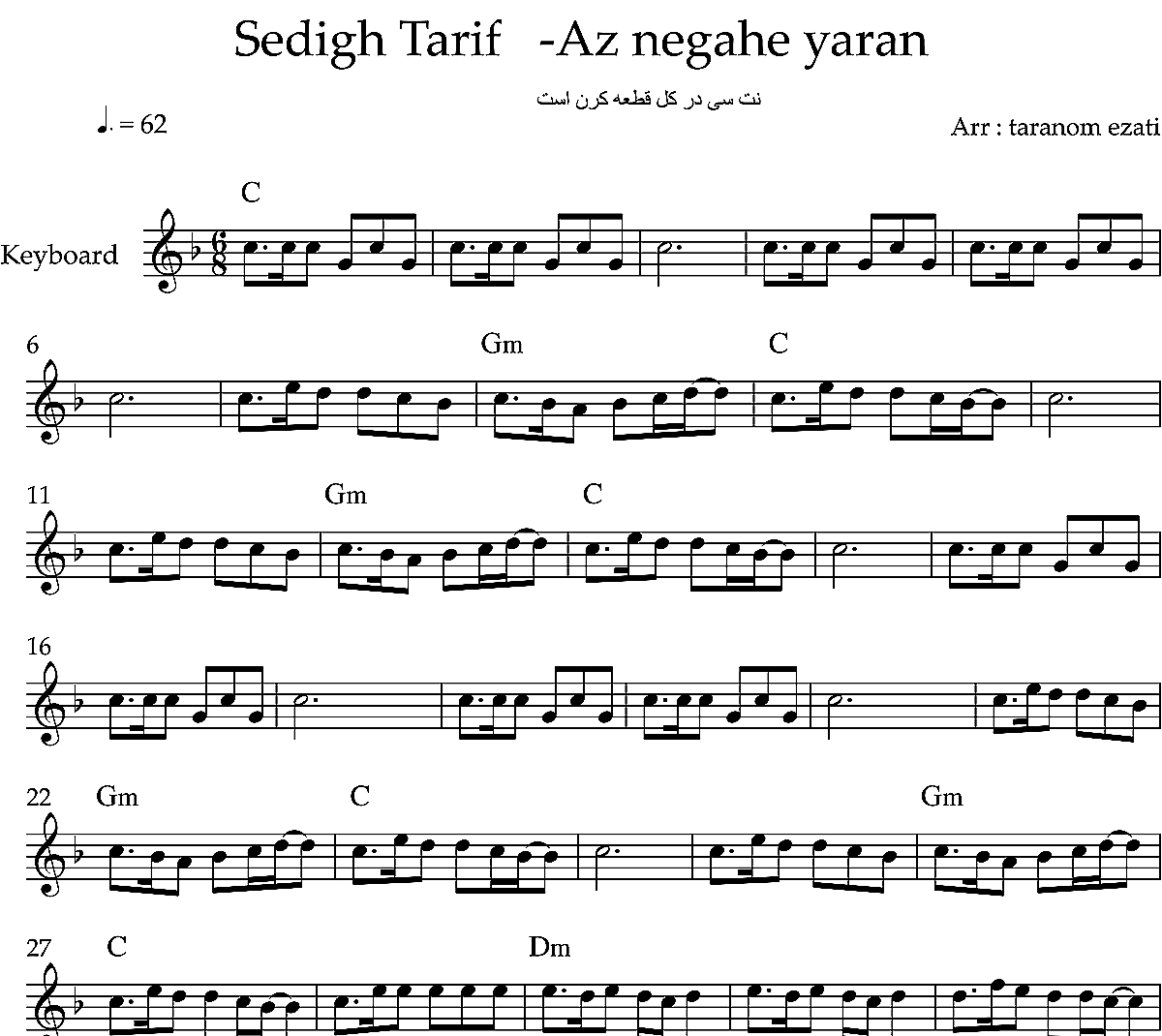 Sedigh Tarif -Az negahe yaran

نت سی در کل قطعه کرن است

♩. = 62

Arr : taranom ezati

C

Keyboard

6

Gm

C

11

Gm

C

16

22

Gm

C

Gm

27

C

Dm